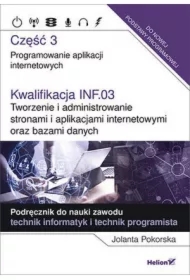 DO NOWEJ PODSTAWY PROGRAMOWEJ

Część 3
Programowanie aplikacji internetowych

Kwalifikacja INF.03
Tworzenie i administrowanie stronami i aplikacjami internetowymi oraz bazami danych

Podręcznik do nauki zawodu
technik informatyk i technik programista

Jolanta Pokorska

Helion